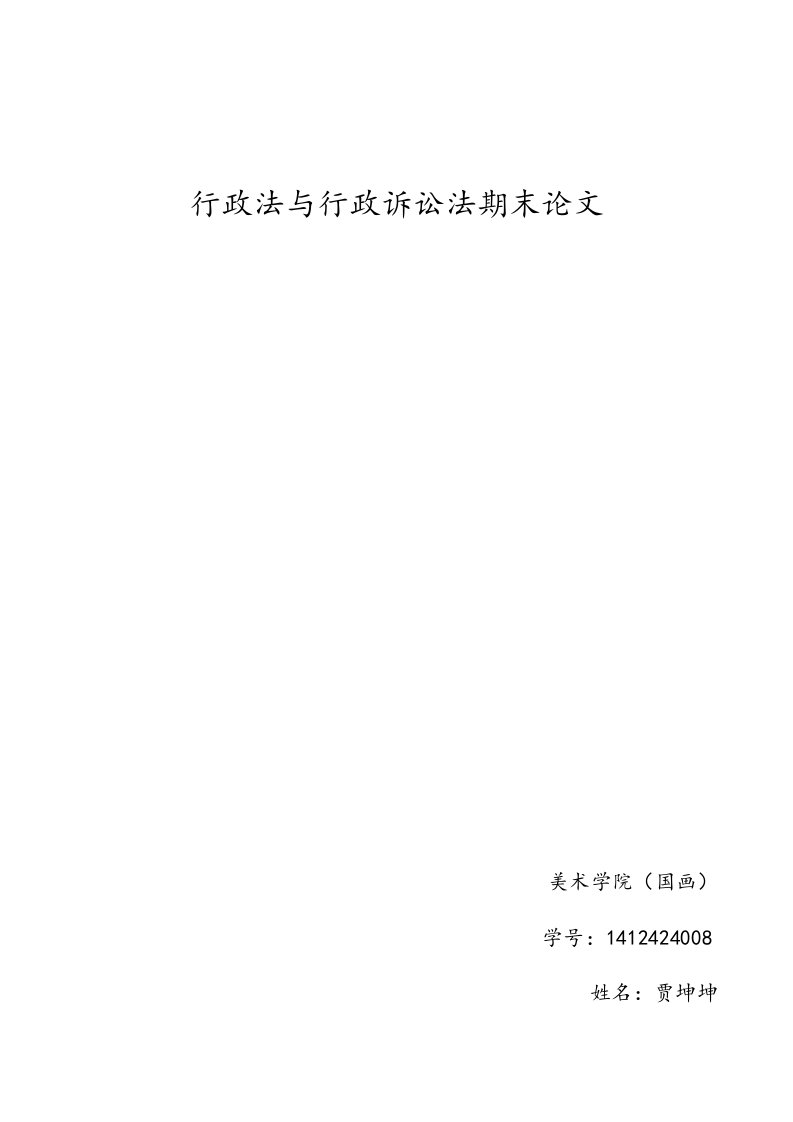 行政法与行政诉讼法期末论文

美术学院（国画）

学号：1412424008

姓名：贾坤坤